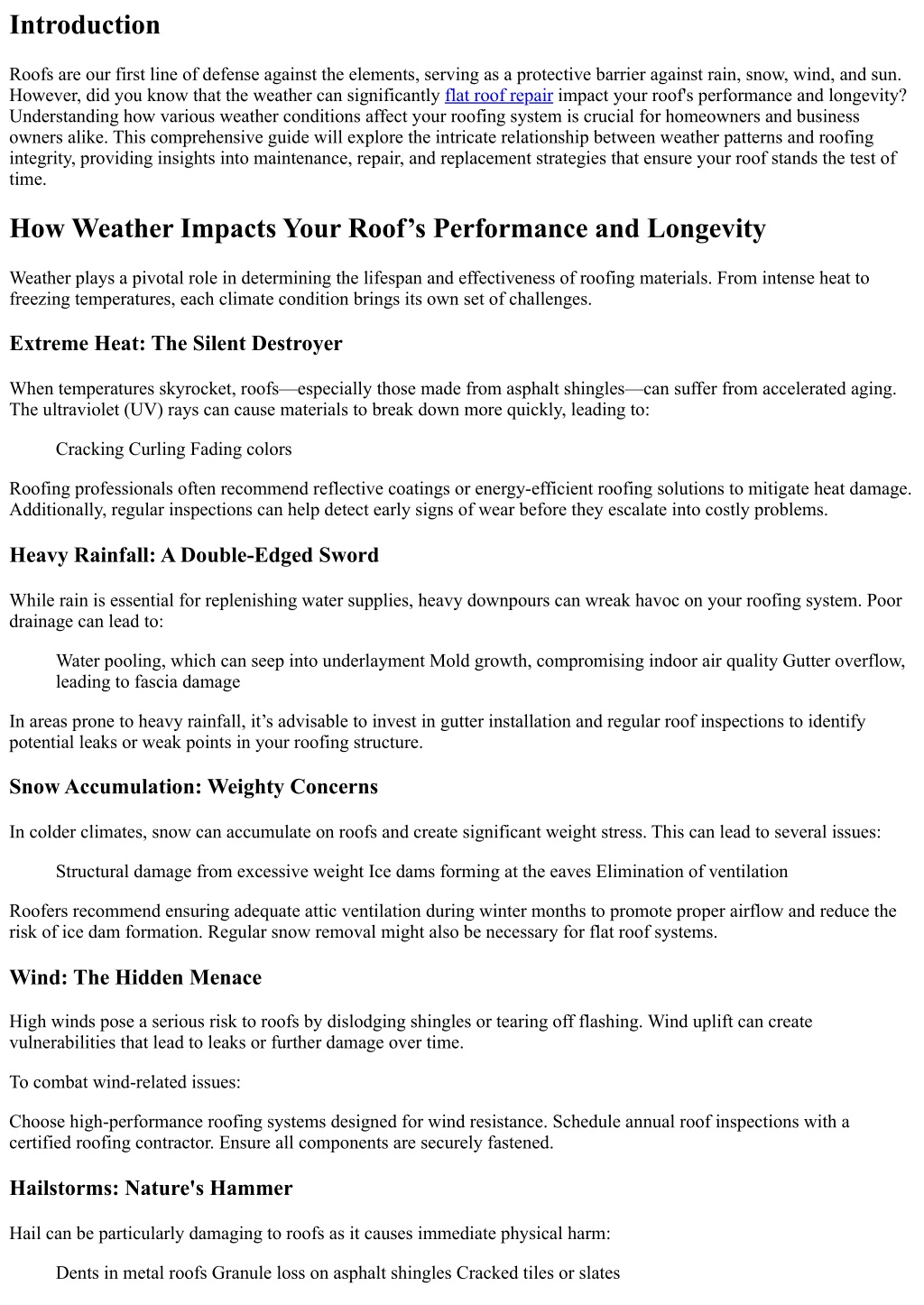 Introduction

Roofs are our first line of defense against the elements, serving as a protective barrier against rain, snow, wind, and sun. However, did you know that the weather can significantly flat roof repair impact your roof's performance and longevity? Understanding how various weather conditions affect your roofing system is crucial for homeowners and business owners alike. This comprehensive guide will explore the intricate relationship between weather patterns and roofing integrity, providing insights into maintenance, repair, and replacement strategies that ensure your roof stands the test of time.

How Weather Impacts Your Roof's Performance and Longevity

Weather plays a pivotal role in determining the lifespan and effectiveness of roofing materials. From intense heat to freezing temperatures, each climate condition brings its own set of challenges.

Extreme Heat: The Silent Destroyer

When temperatures skyrocket, roofs—especially those made from asphalt shingles—can suffer from accelerated aging. The ultraviolet (UV) rays can cause materials to break down more quickly, leading to:

Cracking Curling Fading colors

Roofing professionals often recommend reflective coatings or energy-efficient roofing solutions to mitigate heat damage. Additionally, regular inspections can help detect early signs of wear before they escalate into costly problems.

Heavy Rainfall: A Double-Edged Sword

While rain is essential for replenishing water supplies, heavy downpours can wreak havoc on your roofing system. Poor drainage can lead to:

Water pooling, which can seep into underlayment Mold growth, compromising indoor air quality Gutter overflow, leading to fascia damage

In areas prone to heavy rainfall, it's advisable to invest in gutter installation and regular roof inspections to identify potential leaks or weak points in your roofing structure.

Snow Accumulation: Weighty Concerns

In colder climates, snow can accumulate on roofs and create significant weight stress. This can lead to several issues:

Structural damage from excessive weight Ice dams forming at the eaves Elimination of ventilation

Roofers recommend ensuring adequate attic ventilation during winter months to promote proper airflow and reduce the risk of ice dam formation. Regular snow removal might also be necessary for flat roof systems.

Wind: The Hidden Menace

High winds pose a serious risk to roofs by dislodging shingles or tearing off flashing. Wind uplift can create vulnerabilities that lead to leaks or further damage over time.

To combat wind-related issues:

Choose high-performance roofing systems designed for wind resistance. Schedule annual roof inspections with a certified roofing contractor. Ensure all components are securely fastened.

Hailstorms: Nature's Hammer

Hail can be particularly damaging to roofs as it causes immediate physical harm:

Dents in metal roofs Granule loss on asphalt shingles Cracked tiles or slates